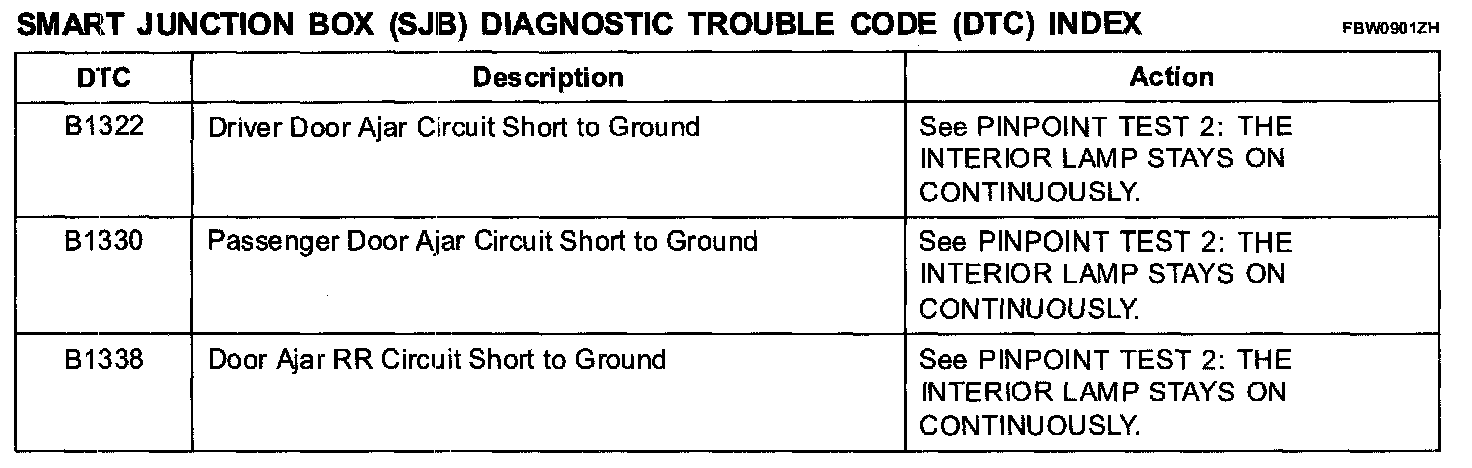 SMART JUNCTION BOX (SJB) DIAGNOSTIC TROUBLE CODE (DTC) INDEX FBW0901ZH

| DTC | Description | Action |
|---|---|---|
| B1322 | Driver Door Ajar Circuit Short to Ground | See PINPOINT TEST 2: THE INTERIOR LAMP STAYS ON CONTINUOUSLY. |
| B1330 | Passenger Door Ajar Circuit Short to Ground | See PINPOINT TEST 2: THE INTERIOR LAMP STAYS ON CONTINUOUSLY. |
| B1338 | Door Ajar RR Circuit Short to Ground | See PINPOINT TEST 2: THE INTERIOR LAMP STAYS ON CONTINUOUSLY. |